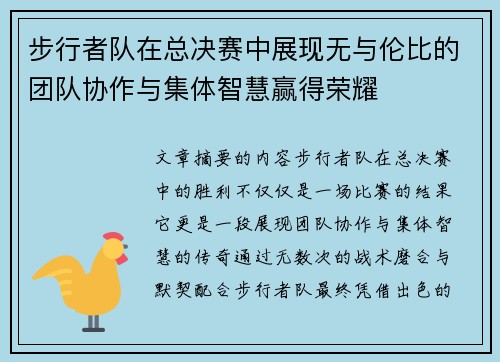 步行者队在总决赛中展现无与伦比的团队协作与集体智慧赢得荣耀

文章摘要的内容步行者队在总决赛中的胜利不仅仅是一场比赛的结果它更是一段展现团队协作与集体智慧的传奇通过无数次的战术磨合与默契配合步行者队最终凭借出色的